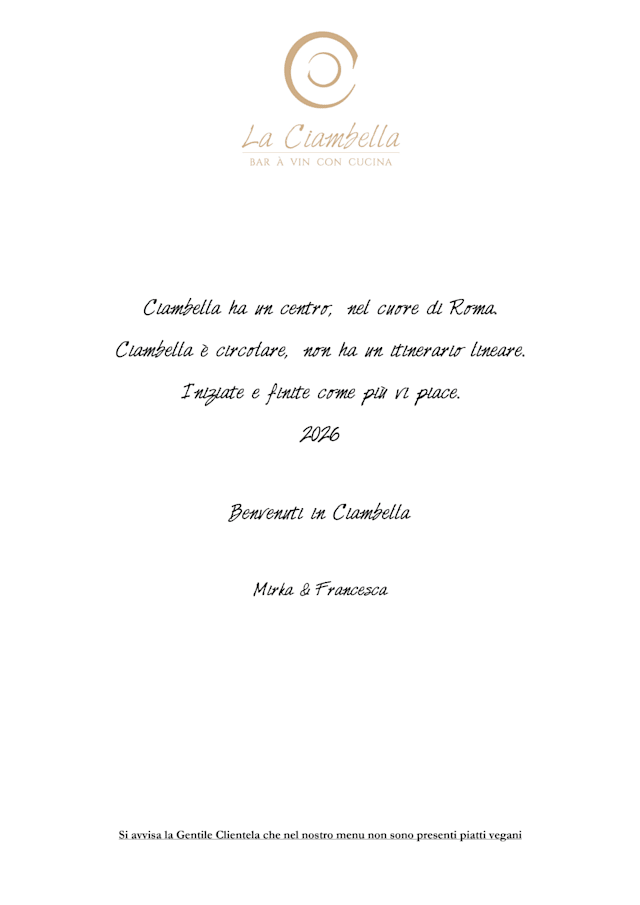 La Ciambella
BAR À VIN CON CUCINA

Ciambella ha un centro, nel cuore di Roma.

Ciambella è circolare, non ha un itinerario lineare.

Iniziate e finite come più vi piace.

2026

Benvenuti in Ciambella

Mirka & Francesca

Si avvisa la Gentile Clientela che nel nostro menu non sono presenti piatti vegani